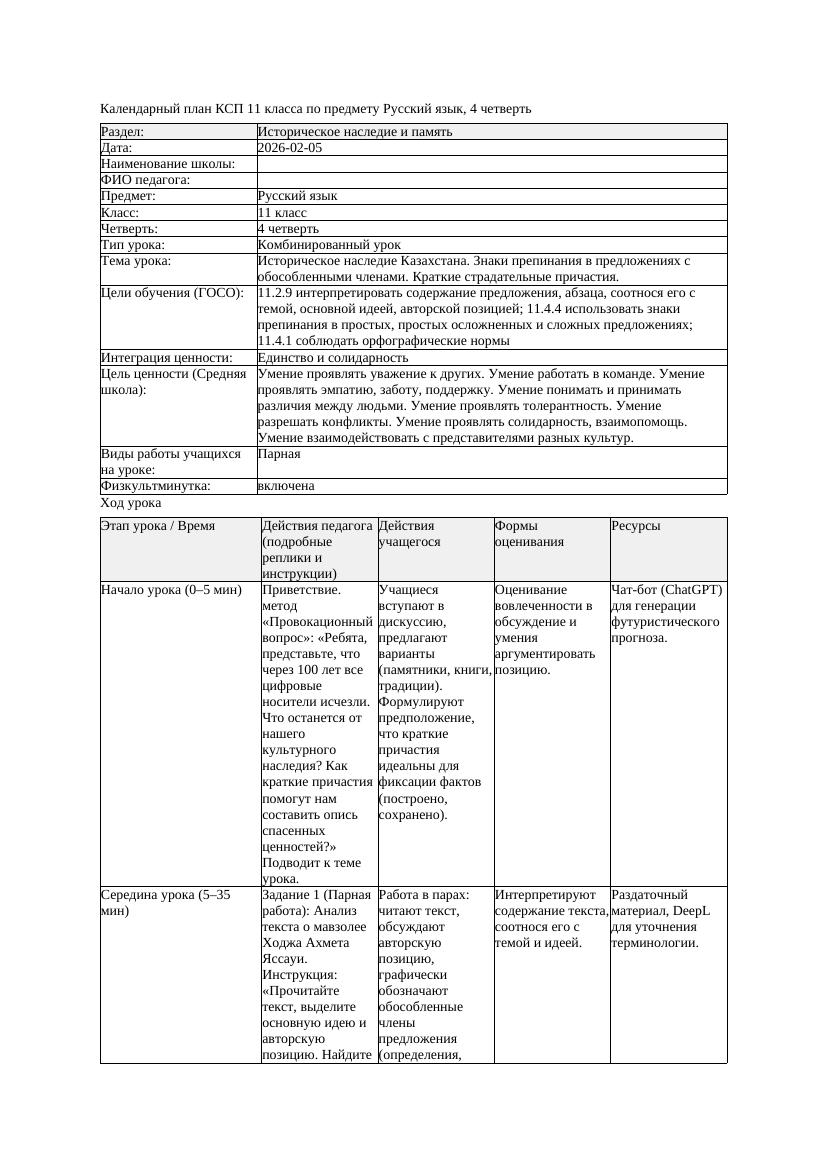 Календарный план КСП 11 класса по предмету Русский язык, 4 четверть

| Раздел: | Историческое наследие и память |
|---|---|
| Дата: | 2026-02-05 |
| Наименование школы: | |
| ФИО педагога: | |
| Предмет: | Русский язык |
| Класс: | 11 класс |
| Четверть: | 4 четверть |
| Тип урока: | Комбинированный урок |
| Тема урока: | Историческое наследие Казахстана. Знаки препинания в предложениях с обособленными членами. Краткие страдательные причастия. |
| Цели обучения (ГОСО): | 11.2.9 интерпретировать содержание предложения, абзаца, соотнося его с темой, основной идеей, авторской позицией; 11.4.4 использовать знаки препинания в простых, простых осложненных и сложных предложениях; 11.4.1 соблюдать орфографические нормы |
| Интеграция ценности: | Единство и солидарность |
| Цель ценности (Средняя школа): | Умение проявлять уважение к других. Умение работать в команде. Умение проявлять эмпатию, заботу, поддержку. Умение понимать и принимать различия между людьми. Умение проявлять толерантность. Умение разрешать конфликты. Умение проявлять солидарность, взаимопомощь. Умение взаимодействовать с представителями разных культур. |
| Виды работы учащихся на уроке: | Парная |
| Физкультминутка: | включена |

Ход урока

| Этап урока / Время | Действия педагога (подробные реплики и инструкции) | Действия учащегося | Формы оценивания | Ресурсы |
|---|---|---|---|---|
| Начало урока (0–5 мин) | Приветствие. метод «Провокационный вопрос»: «Ребята, представьте, что через 100 лет все цифровые носители исчезли. Что останется от нашего культурного наследия? Как краткие причастия помогут нам составить опись спасенных ценностей?» Подводит к теме урока. | Учащиеся вступают в дискуссию, предлагают варианты (памятники, книги, традиции). Формулируют предположение, что краткие причастия идеальны для фиксации фактов (построено, сохранено). | Оценивание вовлеченности в обсуждение и умения аргументировать позицию. | Чат-бот (ChatGPT) для генерации футуристического прогноза. |
| Середина урока (5–35 мин) | Задание 1 (Парная работа): Анализ текста о мавзолее Ходжа Ахмета Яссауи. Инструкция: «Прочитайте текст, выделите основную идею и авторскую позицию. Найдите | Работа в парах: читают текст, обсуждают авторскую позицию, графически обозначают обособленные члены предложения (определения, | Интерпретируют содержание текста, соотнося его с темой и идеей. | Раздаточный материал, DeepL для уточнения терминологии. |